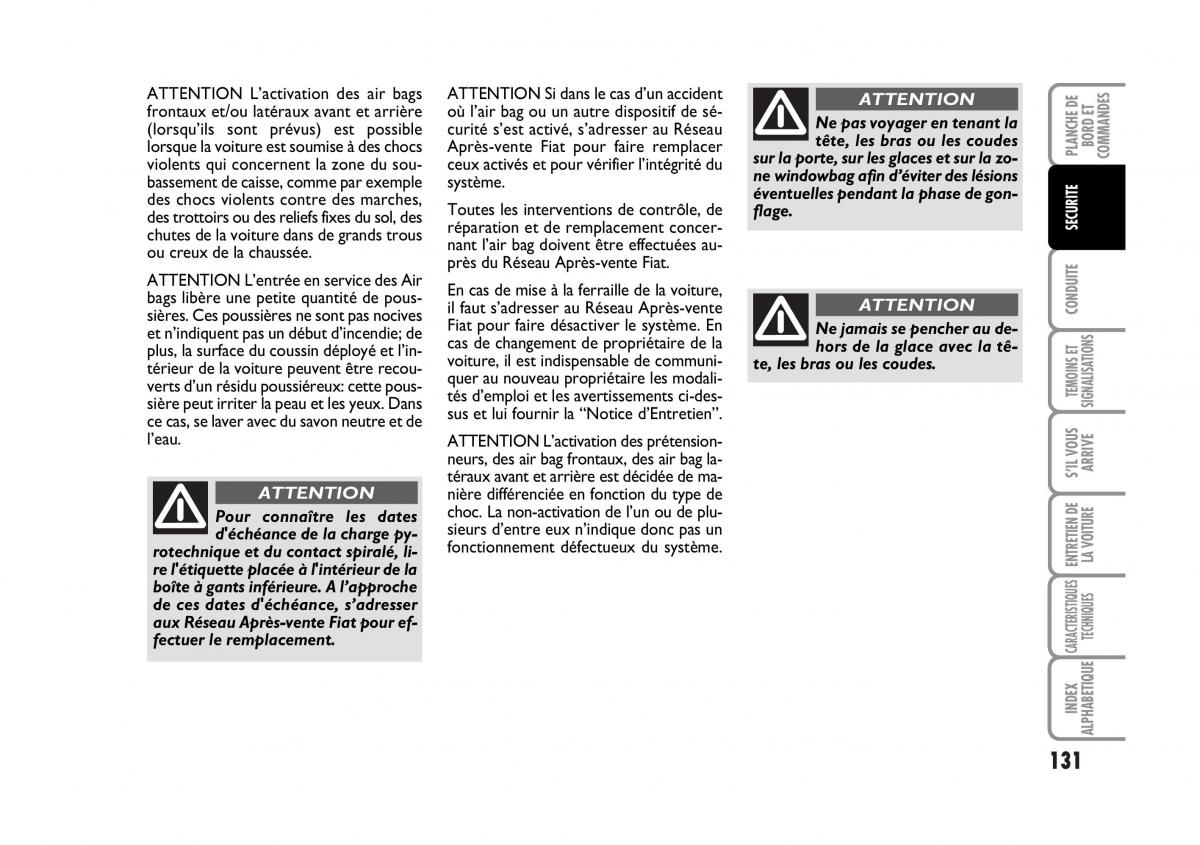 ATTENTION L'activation des air bags frontaux et/ou latéraux avant et arrière (lorsqu'ils sont prévus) est possible lorsque la voiture est soumise à des chocs violents qui concernent la zone du soubassement de caisse, comme par exemple des chocs violents contre des marches, des trottoirs ou des reliefs fixes du sol, des chutes de la voiture dans de grands trous ou creux de la chaussée.

ATTENTION L'entrée en service des Air bags libère une petite quantité de poussières. Ces poussières ne sont pas nocives et n'indiquent pas un début d'incendie; de plus, la surface du coussin déployé et l'intérieur de la voiture peuvent être recouverts d'un résidu poussiéreux: cette poussière peut irriter la peau et les yeux. Dans ce cas, se laver avec du savon neutre et de l'eau.

ATTENTION

Pour connaître les dates d'échéance de la charge pyrotechnique et du contact spiralé, lire l'étiquette placée à l'intérieur de la boîte à gants inférieure. A l'approche de ces dates d'échéance, s'adresser aux Réseau Après-vente Fiat pour effectuer le remplacement.

ATTENTION Si dans le cas d'un accident où l'air bag ou un autre dispositif de sécurité s'est activé, s'adresser au Réseau Après-vente Fiat pour faire remplacer ceux activés et pour vérifier l'intégrité du système.

Toutes les interventions de contrôle, de réparation et de remplacement concernant l'air bag doivent être effectuées auprès du Réseau Après-vente Fiat.

En cas de mise à la ferraille de la voiture, il faut s'adresser au Réseau Après-vente Fiat pour faire désactiver le système. En cas de changement de propriétaire de la voiture, il est indispensable de communiquer au nouveau propriétaire les modalités d'emploi et les avertissements ci-dessus et lui fournir la "Notice d'Entretien".

ATTENTION L'activation des prétensionneurs, des air bag frontaux, des air bag latéraux avant et arrière est décidée de manière différenciée en fonction du type de choc. La non-activation de l'un ou de plusieurs d'entre eux n'indique donc pas un fonctionnement défectueux du système.

ATTENTION

Ne pas voyager en tenant la tête, les bras ou les coudes sur la porte, sur les glaces et sur la zone windowbag afin d'éviter des lésions éventuelles pendant la phase de gonflage.

ATTENTION

Ne jamais se pencher au dehors de la glace avec la tête, les bras ou les coudes.

PLANCHE DE BORD ET COMMANDES
SECURITE
CONDUITE
TEMOINS ET SIGNALISATIONS
S'IL VOUS ARRIVE
ENTRETIEN DE LA VOITURE
CARACTERISTIQUES TECHNIQUES
INDEX ALPHABETIQUE

131